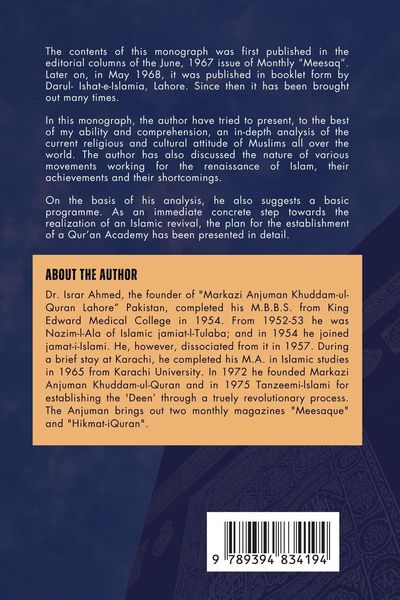 The contents of this monograph was first published in the editorial columns of the June, 1967 issue of Monthly "Meesaq". Later on, in May 1968, it was published in booklet form by Darul- Ishat-e-Islamia, Lahore. Since then it has been brought out many times.

In this monograph, the author have tried to present, to the best of my ability and comprehension, an in-depth analysis of the current religious and cultural attitude of Muslims all over the world. The author has also discussed the nature of various movements working for the renaissance of Islam, their achievements and their shortcomings.

On the basis of his analysis, he also suggests a basic programme. As an immediate concrete step towards the realization of an Islamic revival, the plan for the establishment of a Qur'an Academy has been presented in detail.

ABOUT THE AUTHOR

Dr. Israr Ahmed, the founder of "Markazi Anjuman Khuddam-ul-Quran Lahore" Pakistan, completed his M.B.B.S. from King Edward Medical College in 1954. From 1952-53 he was Nazim-l-Ala of Islamic jamiat-l-Tulaba; and in 1954 he joined jamat-i-Islami. He, however, dissociated from it in 1957. During a brief stay at Karachi, he completed his M.A. in Islamic studies in 1965 from Karachi University. In 1972 he founded Markazi Anjuman Khuddam-ul-Quran and in 1975 Tanzeemi-Islami for establishing the 'Deen' through a truely revolutionary process. The Anjuman brings out two monthly magazines "Meesaque" and "Hikmat-iQuran".

9 789394 834194